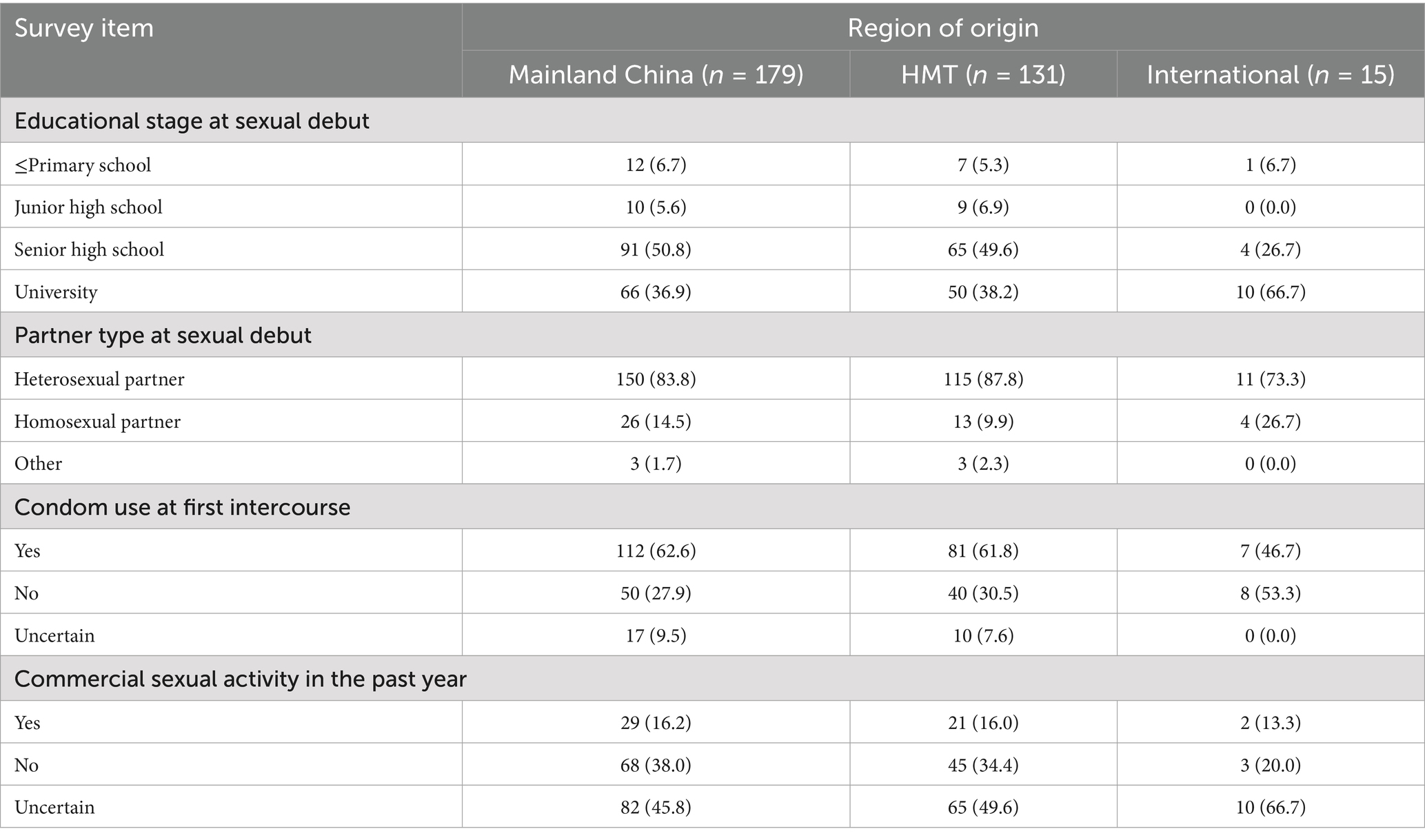 | Survey item | Region of origin | | |
|---|---|---|---|
| | Mainland China ($n$ = 179) | HMT ($n$ = 131) | International ($n$ = 15) |
| Educational stage at sexual debut | | | |
| ≤Primary school | 12 (6.7) | 7 (5.3) | 1 (6.7) |
| Junior high school | 10 (5.6) | 9 (6.9) | 0 (0.0) |
| Senior high school | 91 (50.8) | 65 (49.6) | 4 (26.7) |
| University | 66 (36.9) | 50 (38.2) | 10 (66.7) |
| Partner type at sexual debut | | | |
| Heterosexual partner | 150 (83.8) | 115 (87.8) | 11 (73.3) |
| Homosexual partner | 26 (14.5) | 13 (9.9) | 4 (26.7) |
| Other | 3 (1.7) | 3 (2.3) | 0 (0.0) |
| Condom use at first intercourse | | | |
| Yes | 112 (62.6) | 81 (61.8) | 7 (46.7) |
| No | 50 (27.9) | 40 (30.5) | 8 (53.3) |
| Uncertain | 17 (9.5) | 10 (7.6) | 0 (0.0) |
| Commercial sexual activity in the past year | | | |
| Yes | 29 (16.2) | 21 (16.0) | 2 (13.3) |
| No | 68 (38.0) | 45 (34.4) | 3 (20.0) |
| Uncertain | 82 (45.8) | 65 (49.6) | 10 (66.7) |